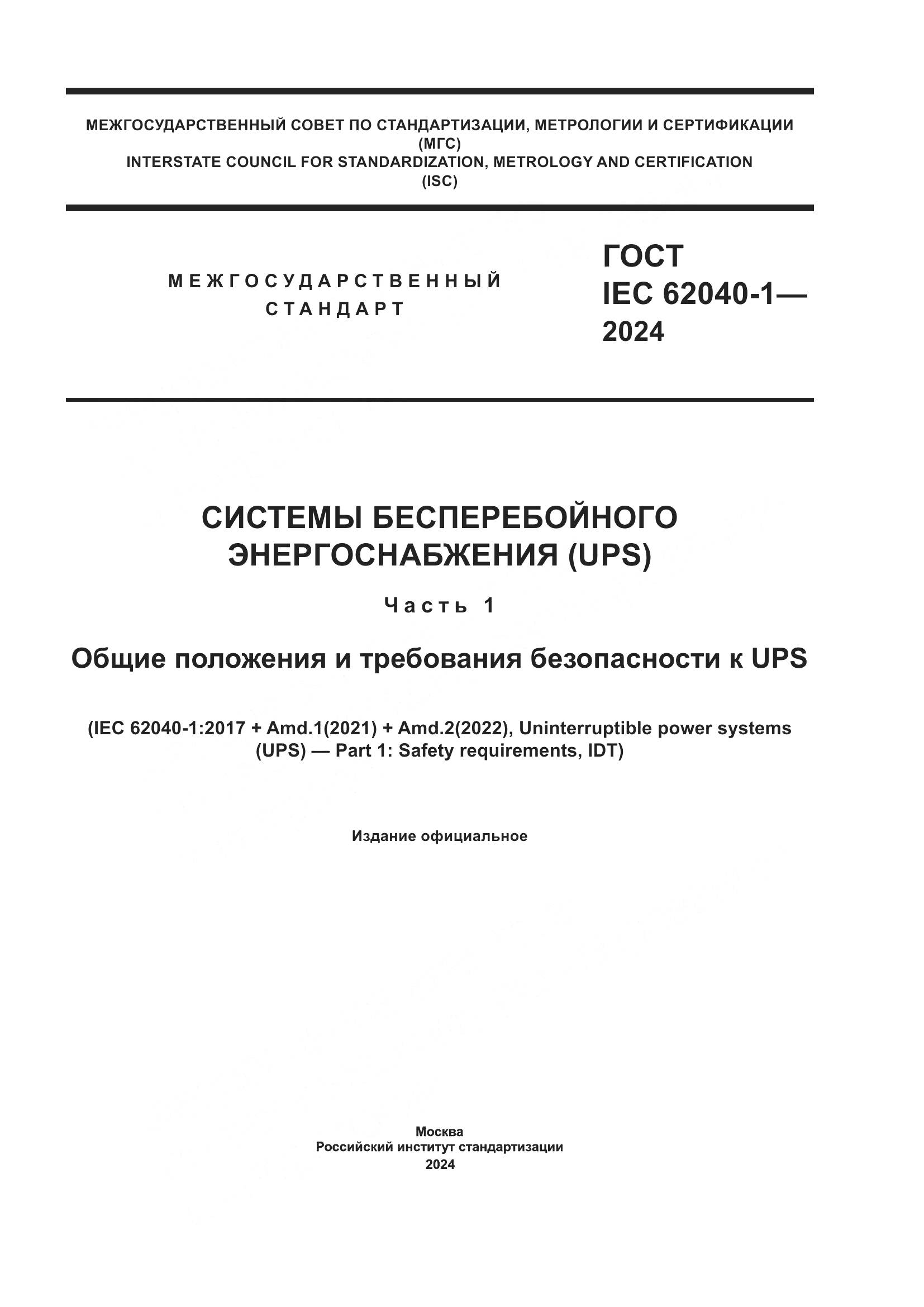 МЕЖГОСУДАРСТВЕННЫЙ СОВЕТ ПО СТАНДАРТИЗАЦИИ, МЕТРОЛОГИИ И СЕРТИФИКАЦИИ (МГС)
INTERSTATE COUNCIL FOR STANDARDIZATION, METROLOGY AND CERTIFICATION (ISC)

МЕЖГОСУДАРСТВЕННЫЙ СТАНДАРТ

ГОСТ IEC 62040-1— 2024

СИСТЕМЫ БЕСПЕРЕБОЙНОГО ЭНЕРГОСНАБЖЕНИЯ (UPS)

Часть 1

Общие положения и требования безопасности к UPS

(IEC 62040-1:2017 + Amd.1(2021) + Amd.2(2022), Uninterruptible power systems (UPS) — Part 1: Safety requirements, IDT)

Издание официальное

Москва
Российский институт стандартизации
2024